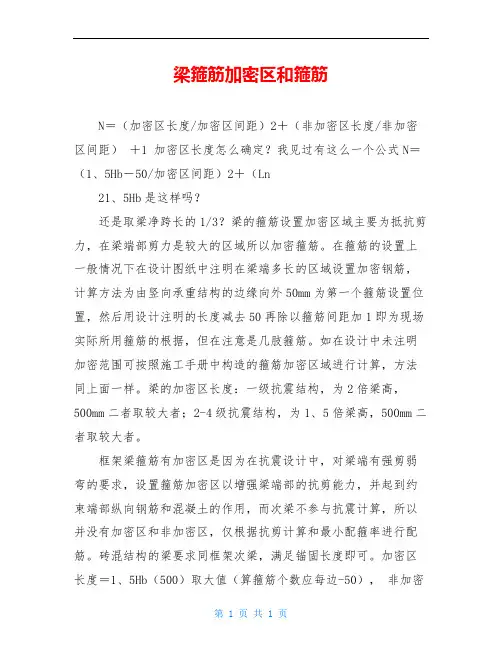 梁箍筋加密区和箍筋

N＝（加密区长度/加密区间距）2＋（非加密区长度/非加密区间距） ＋1 加密区长度怎么确定？我见过有这么一个公式 N＝（1、5Hb－50/加密区间距）2＋（Ln

21、5Hb 是这样吗？

还是取梁净跨长的 1/3？梁的箍筋设置加密区域主要为抵抗剪力，在梁端部剪力是较大的区域所以加密箍筋。在箍筋的设置上一般情况下在设计图纸中注明在梁端多长的区域设置加密钢筋，计算方法为由竖向承重结构的边缘向外 50mm 为第一个箍筋设置位置，然后用设计注明的长度减去 50 再除以箍筋间距加 1 即为现场实际所用箍筋的根据，但在注意是几肢箍筋。如在设计中未注明加密范围可按照施工手册中构造的箍筋加密区域进行计算，方法同上面一样。梁的加密区长度：一级抗震结构，为 2 倍梁高，500mm 二者取较大者；2-4 级抗震结构，为 1、5 倍梁高，500mm 二者取较大者。

框架梁箍筋有加密区是因为在抗震设计中，对梁端有强剪弱弯的要求，设置箍筋加密区以增强梁端部的抗剪能力，并起到约束端部纵向钢筋和混凝土的作用，而次梁不参与抗震计算，所以并没有加密区和非加密区，仅根据抗剪计算和最小配箍率进行配筋。砖混结构的梁要求同框架次梁，满足锚固长度即可。加密区长度＝1、5Hb（500）取大值（算箍筋个数应每边-50）， 非加密

第 1 页 共 1 页